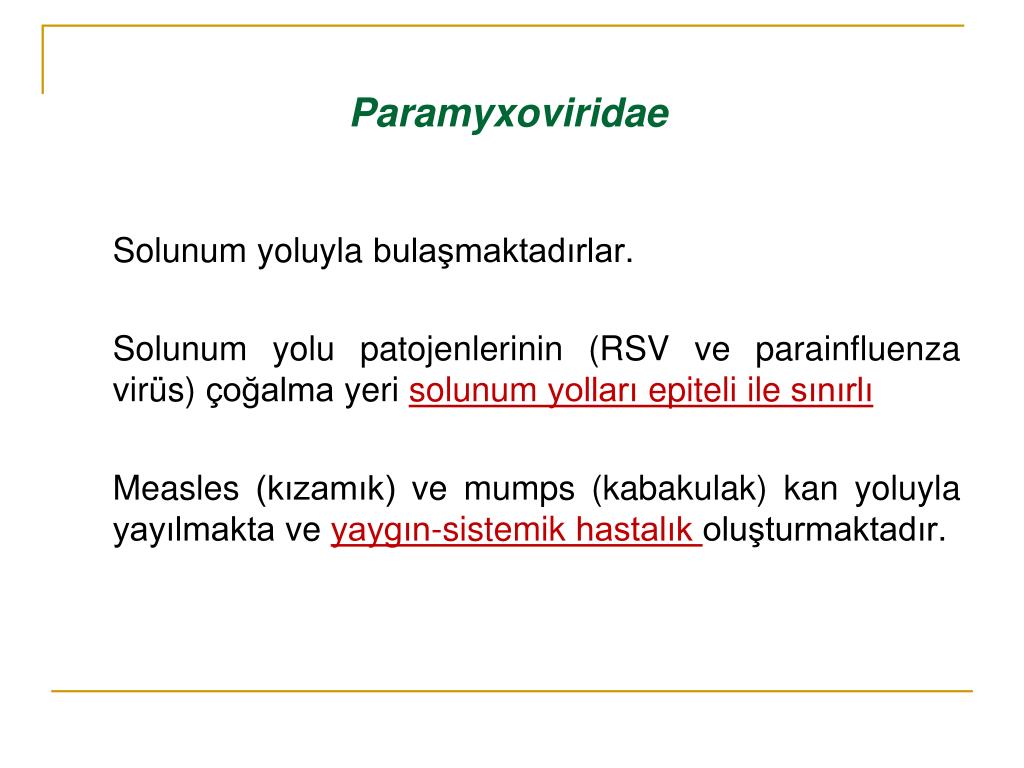 Paramyxoviridae

Solunum yoluyla bulaşmaktadırlar.

Solunum yolu patojenlerinin (RSV ve parainfluenza virüs) çoğalma yeri solunum yolları epiteli ile sınırlı

Measles (kızamık) ve mumps (kabakulak) kan yoluyla yayılmakta ve yaygın-sistemik hastalık oluşturmaktadır.